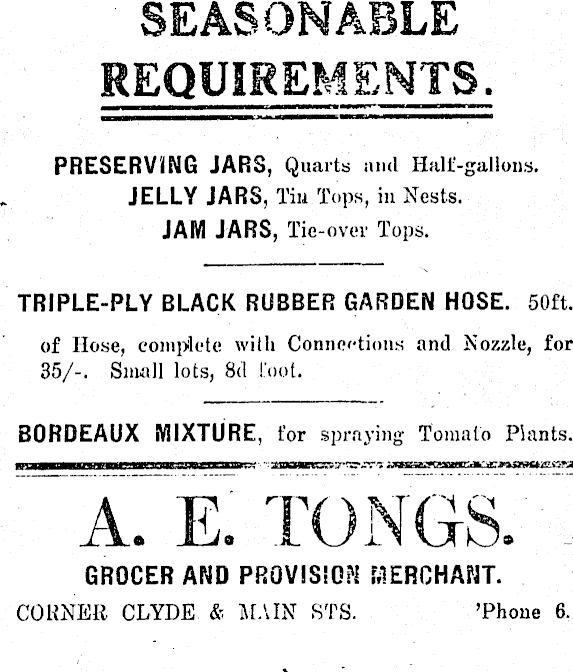 SEASONABLE REQUIREMENTS.

PRESERVING JARS, Quarts and Half-gallons.
JELLY JARS, Tin Tops, in Nests.
JAM JARS, Tie-over Tops.

TRIPLE-PLY BLACK RUBBER GARDEN HOSE. 50ft. of Hose, complete with Connections and Nozzle, for 35/-. Small lots, 8d foot.

BORDEAUX MIXTURE, for spraying Tomato Plants.

A. E. TONGS.
GROCER AND PROVISION MERCHANT.
CORNER CLYDE & MAIN STS. 'Phone 6.